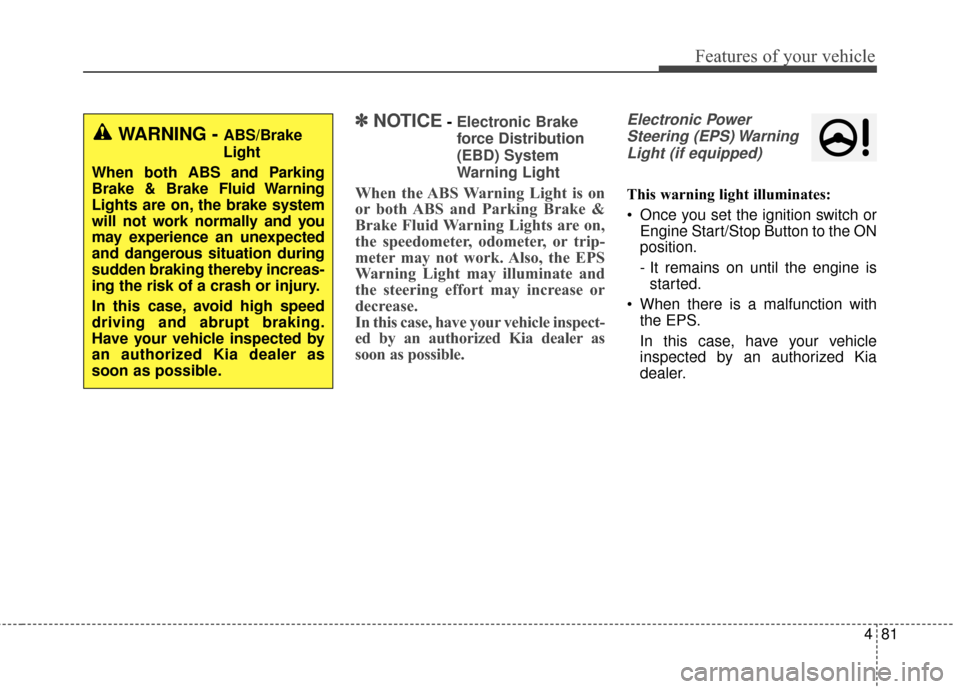 Features of your vehicle

WARNING - ABS/Brake Light

When both ABS and Parking Brake & Brake Fluid Warning Lights are on, the brake system will not work normally and you may experience an unexpected and dangerous situation during sudden braking thereby increasing the risk of a crash or injury.

In this case, avoid high speed driving and abrupt braking. Have your vehicle inspected by an authorized Kia dealer as soon as possible.

✽ NOTICE - Electronic Brake force Distribution (EBD) System Warning Light

When the ABS Warning Light is on or both ABS and Parking Brake & Brake Fluid Warning Lights are on, the speedometer, odometer, or tripmeter may not work. Also, the EPS Warning Light may illuminate and the steering effort may increase or decrease.
In this case, have your vehicle inspected by an authorized Kia dealer as soon as possible.

Electronic Power Steering (EPS) Warning Light (if equipped)

This warning light illuminates:

• Once you set the ignition switch or Engine Start/Stop Button to the ON position.

- It remains on until the engine is started.

• When there is a malfunction with the EPS.

In this case, have your vehicle inspected by an authorized Kia dealer.

4 81

carmanualsonline.info